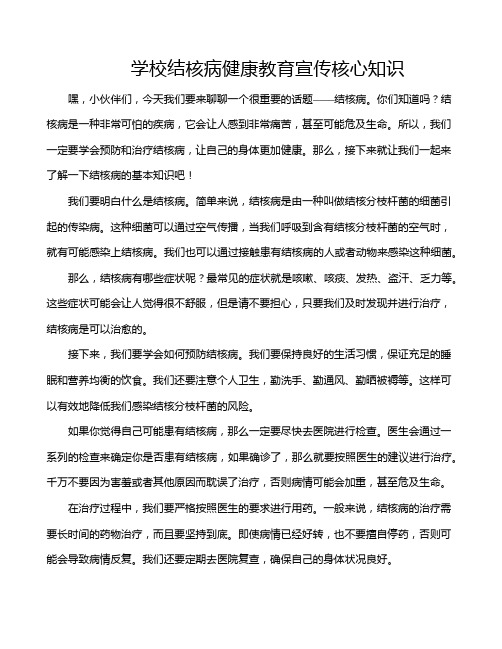 学校结核病健康教育宣传核心知识

嘿，小伙伴们，今天我们要来聊聊一个很重要的话题——结核病。你们知道吗？结核病是一种非常可怕的疾病，它会让人感到非常痛苦，甚至可能危及生命。所以，我们一定要学会预防和治疗结核病，让自己的身体更加健康。那么，接下来就让我们一起来了解一下结核病的基本知识吧！

我们要明白什么是结核病。简单来说，结核病是由一种叫做结核分枝杆菌的细菌引起的传染病。这种细菌可以通过空气传播，当我们呼吸到含有结核分枝杆菌的空气时，就有可能感染上结核病。我们也可以通过接触患有结核病的人或者动物来感染这种细菌。

那么，结核病有哪些症状呢？最常见的症状就是咳嗽、咳痰、发热、盗汗、乏力等。这些症状可能会让人觉得很不舒服，但是请不要担心，只要我们及时发现并进行治疗，结核病是可以治愈的。

接下来，我们要学会如何预防结核病。我们要保持良好的生活习惯，保证充足的睡眠和营养均衡的饮食。我们还要注意个人卫生，勤洗手、勤通风、勤晒被褥等。这样可以有效地降低我们感染结核分枝杆菌的风险。

如果你觉得自己可能患有结核病，那么一定要尽快去医院进行检查。医生会通过一系列的检查来确定你是否患有结核病，如果确诊了，那么就要按照医生的建议进行治疗。千万不要因为害羞或者其他原因而耽误了治疗，否则病情可能会加重，甚至危及生命。

在治疗过程中，我们要严格按照医生的要求进行用药。一般来说，结核病的治疗需要长时间的药物治疗，而且要坚持到底。即使病情已经好转，也不要擅自停药，否则可能会导致病情反复。我们还要定期去医院复查，确保自己的身体状况良好。